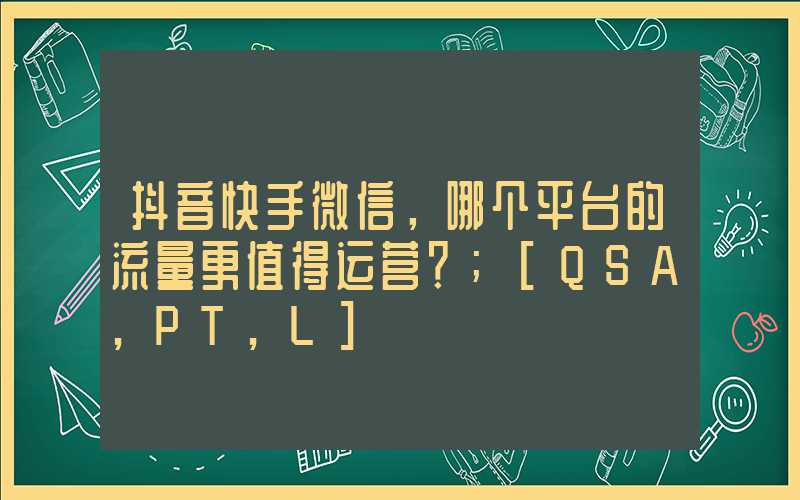 抖音快手微信，哪个平台的流量更值得运营？；［QSA，PT，L］